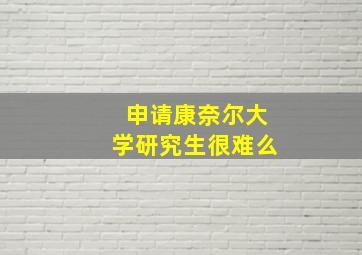 申请康奈尔大学研究生很难么